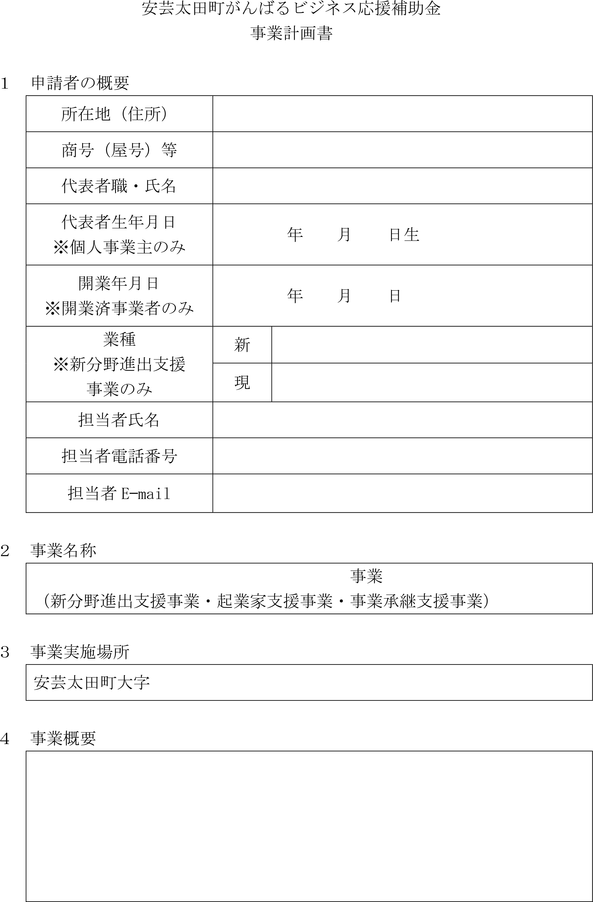 安芸太田町がんばるビジネス応援補助金
事業計画書

1　申請者の概要

| 所在地（住所） | | |
|---|---|---|
| 商号（屋号）等 | | |
| 代表者職・氏名 | | |
| 代表者生年月日 ※個人事業主のみ | 年　月　日生 | |
| 開業年月日 ※開業済事業者のみ | 年　月　日 | |
| 業種 ※新分野進出支援事業のみ | 新 | |
| | 現 | |
| 担当者氏名 | | |
| 担当者電話番号 | | |
| 担当者 E-mail | | |

2　事業名称

事業
（新分野進出支援事業・起業家支援事業・事業承継支援事業）

3　事業実施場所

安芸太田町大字

4　事業概要